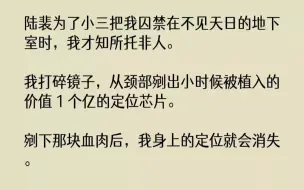 陆裴为了小三把我囚禁在不见天日的地下室时，我才知所托非人。

我打碎镜子，从颈部剜出小时候被植入的价值 1 个亿的定位芯片。

剜下那块血肉后，我身上的定位就会消失。